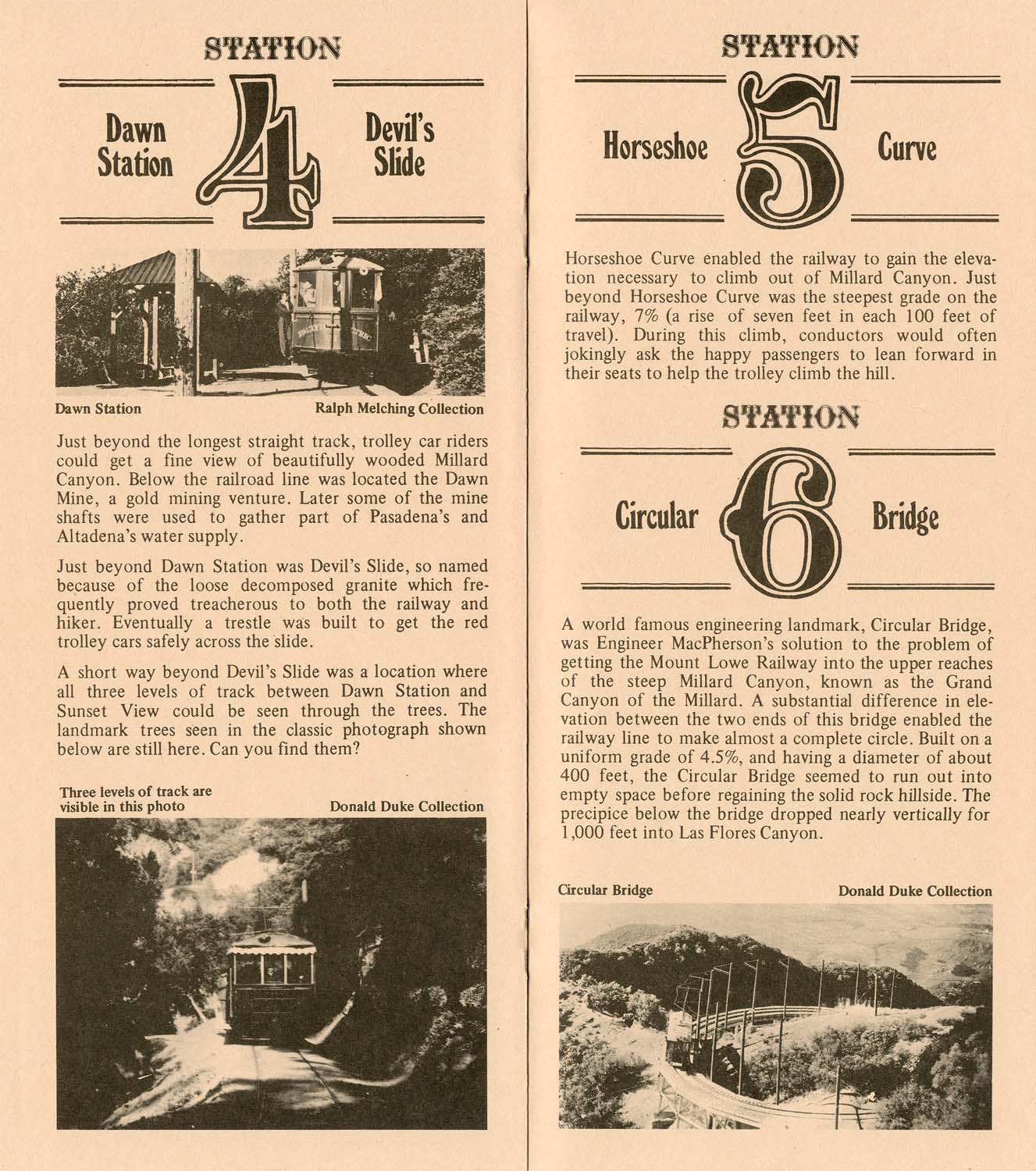 STATION

Dawn Station 4 Devil's Slide

Dawn Station Ralph Melching Collection

Just beyond the longest straight track, trolley car riders could get a fine view of beautifully wooded Millard Canyon. Below the railroad line was located the Dawn Mine, a gold mining venture. Later some of the mine shafts were used to gather part of Pasadena's and Altadena's water supply.

Just beyond Dawn Station was Devil's Slide, so named because of the loose decomposed granite which frequently proved treacherous to both the railway and hiker. Eventually a trestle was built to get the red trolley cars safely across the slide.

A short way beyond Devil's Slide was a location where all three levels of track between Dawn Station and Sunset View could be seen through the trees. The landmark trees seen in the classic photograph shown below are still here. Can you find them?

Three levels of track are visible in this photo Donald Duke Collection

STATION

Horseshoe 5 Curve

Horseshoe Curve enabled the railway to gain the elevation necessary to climb out of Millard Canyon. Just beyond Horseshoe Curve was the steepest grade on the railway, 7% (a rise of seven feet in each 100 feet of travel). During this climb, conductors would often jokingly ask the happy passengers to lean forward in their seats to help the trolley climb the hill.

STATION

Circular 6 Bridge

A world famous engineering landmark, Circular Bridge, was Engineer MacPherson's solution to the problem of getting the Mount Lowe Railway into the upper reaches of the steep Millard Canyon, known as the Grand Canyon of the Millard. A substantial difference in elevation between the two ends of this bridge enabled the railway line to make almost a complete circle. Built on a uniform grade of 4.5%, and having a diameter of about 400 feet, the Circular Bridge seemed to run out into empty space before regaining the solid rock hillside. The precipice below the bridge dropped nearly vertically for 1,000 feet into Las Flores Canyon.

Circular Bridge Donald Duke Collection